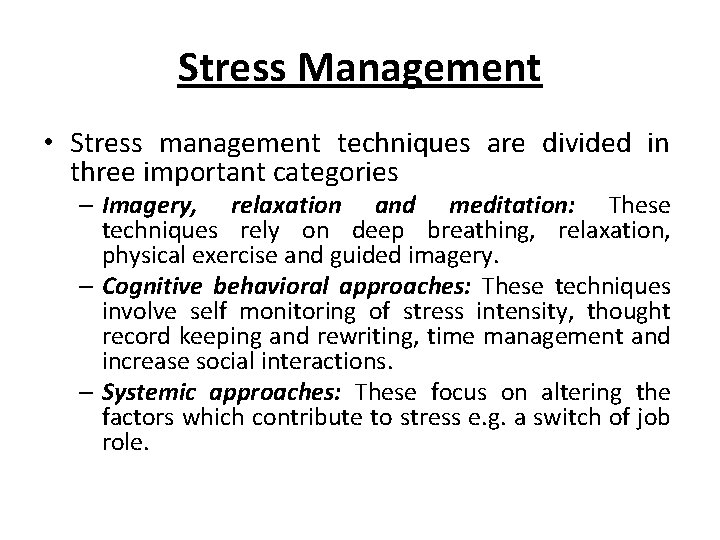 Stress Management

• Stress management techniques are divided in three important categories

– Imagery, relaxation and meditation: These techniques rely on deep breathing, relaxation, physical exercise and guided imagery.

– Cognitive behavioral approaches: These techniques involve self monitoring of stress intensity, thought record keeping and rewriting, time management and increase social interactions.

– Systemic approaches: These focus on altering the factors which contribute to stress e.g. a switch of job role.